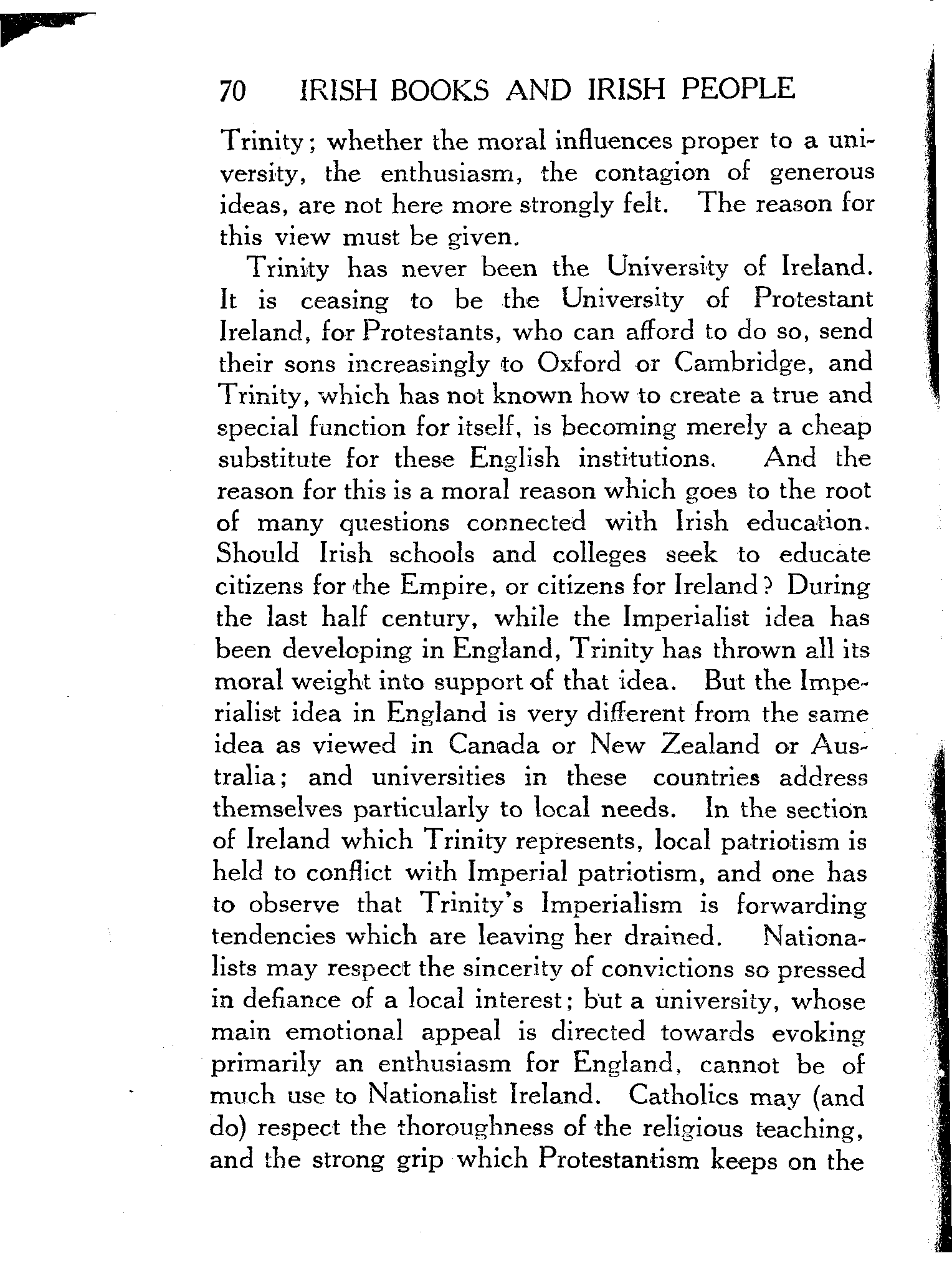 70 IRISH BOOKS AND IRISH PEOPLE

Trinity; whether the moral influences proper to a university, the enthusiasm, the contagion of generous ideas, are not here more strongly felt. The reason for this view must be given.

Trinity has never been the University of Ireland. It is ceasing to be the University of Protestant Ireland, for Protestants, who can afford to do so, send their sons increasingly to Oxford or Cambridge, and Trinity, which has not known how to create a true and special function for itself, is becoming merely a cheap substitute for these English institutions. And the reason for this is a moral reason which goes to the root of many questions connected with Irish education. Should Irish schools and colleges seek to educate citizens for the Empire, or citizens for Ireland? During the last half century, while the Imperialist idea has been developing in England, Trinity has thrown all its moral weight into support of that idea. But the Imperialist idea in England is very different from the same idea as viewed in Canada or New Zealand or Australia; and universities in these countries address themselves particularly to local needs. In the section of Ireland which Trinity represents, local patriotism is held to conflict with Imperial patriotism, and one has to observe that Trinity's Imperialism is forwarding tendencies which are leaving her drained. Nationalists may respect the sincerity of convictions so pressed in defiance of a local interest; but a university, whose main emotional appeal is directed towards evoking primarily an enthusiasm for England, cannot be of much use to Nationalist Ireland. Catholics may (and do) respect the thoroughness of the religious teaching, and the strong grip which Protestantism keeps on the